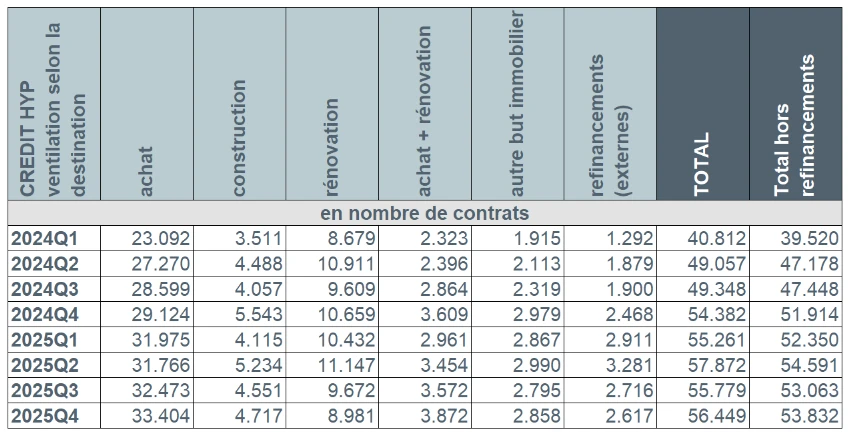 | CREDIT HYP ventilation selon la destination | achat | construction | rénovation | achat + rénovation | autre but immobilier | refinancements (externes) | TOTAL | Total hors refinancements |
|---|---|---|---|---|---|---|---|---|
| en nombre de contrats | | | | | | | | |
| 2024Q1 | 23.092 | 3.511 | 8.679 | 2.323 | 1.915 | 1.292 | 40.812 | 39.520 |
| 2024Q2 | 27.270 | 4.488 | 10.911 | 2.396 | 2.113 | 1.879 | 49.057 | 47.178 |
| 2024Q3 | 28.599 | 4.057 | 9.609 | 2.864 | 2.319 | 1.900 | 49.348 | 47.448 |
| 2024Q4 | 29.124 | 5.543 | 10.659 | 3.609 | 2.979 | 2.468 | 54.382 | 51.914 |
| 2025Q1 | 31.975 | 4.115 | 10.432 | 2.961 | 2.867 | 2.911 | 55.261 | 52.350 |
| 2025Q2 | 31.766 | 5.234 | 11.147 | 3.454 | 2.990 | 3.281 | 57.872 | 54.591 |
| 2025Q3 | 32.473 | 4.551 | 9.672 | 3.572 | 2.795 | 2.716 | 55.779 | 53.063 |
| 2025Q4 | 33.404 | 4.717 | 8.981 | 3.872 | 2.858 | 2.617 | 56.449 | 53.832 |